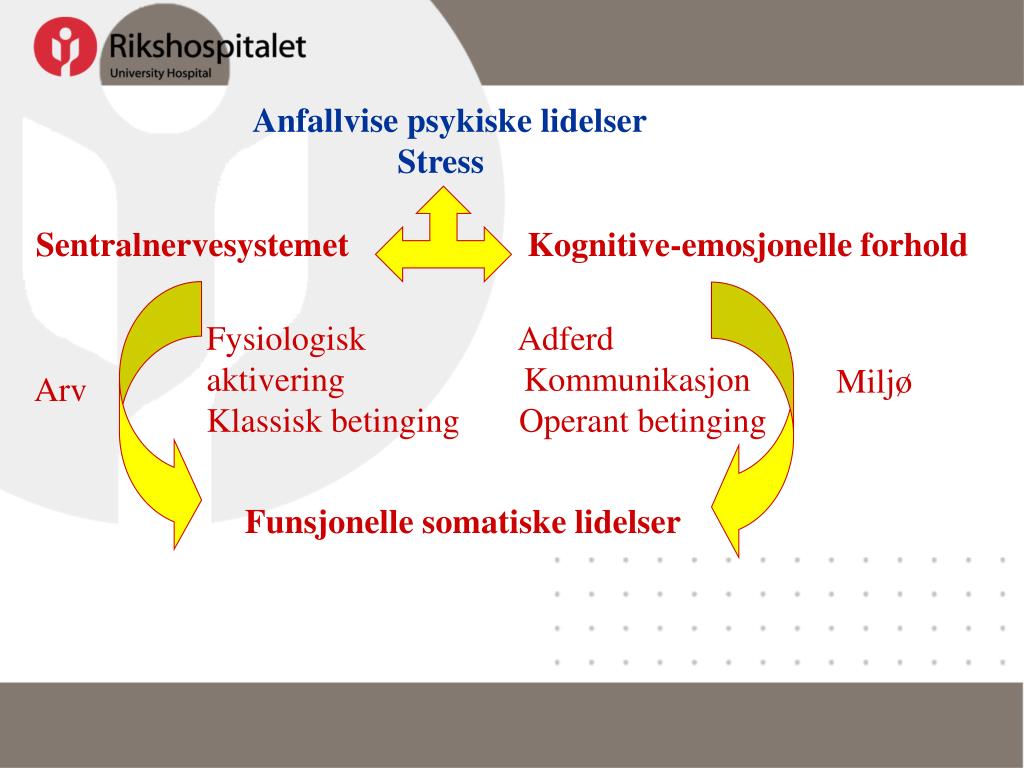 Rikshospitalet
University Hospital

Anfallvise psykiske lidelser
Stress

Sentralnervesystemet

Kognitive-emosjonelle forhold

Arv

Fysiologisk
aktivering
Klassisk betinging

Adferd
Kommunikasjon
Operant betinging

Miljø

Funsjonelle somatiske lidelser